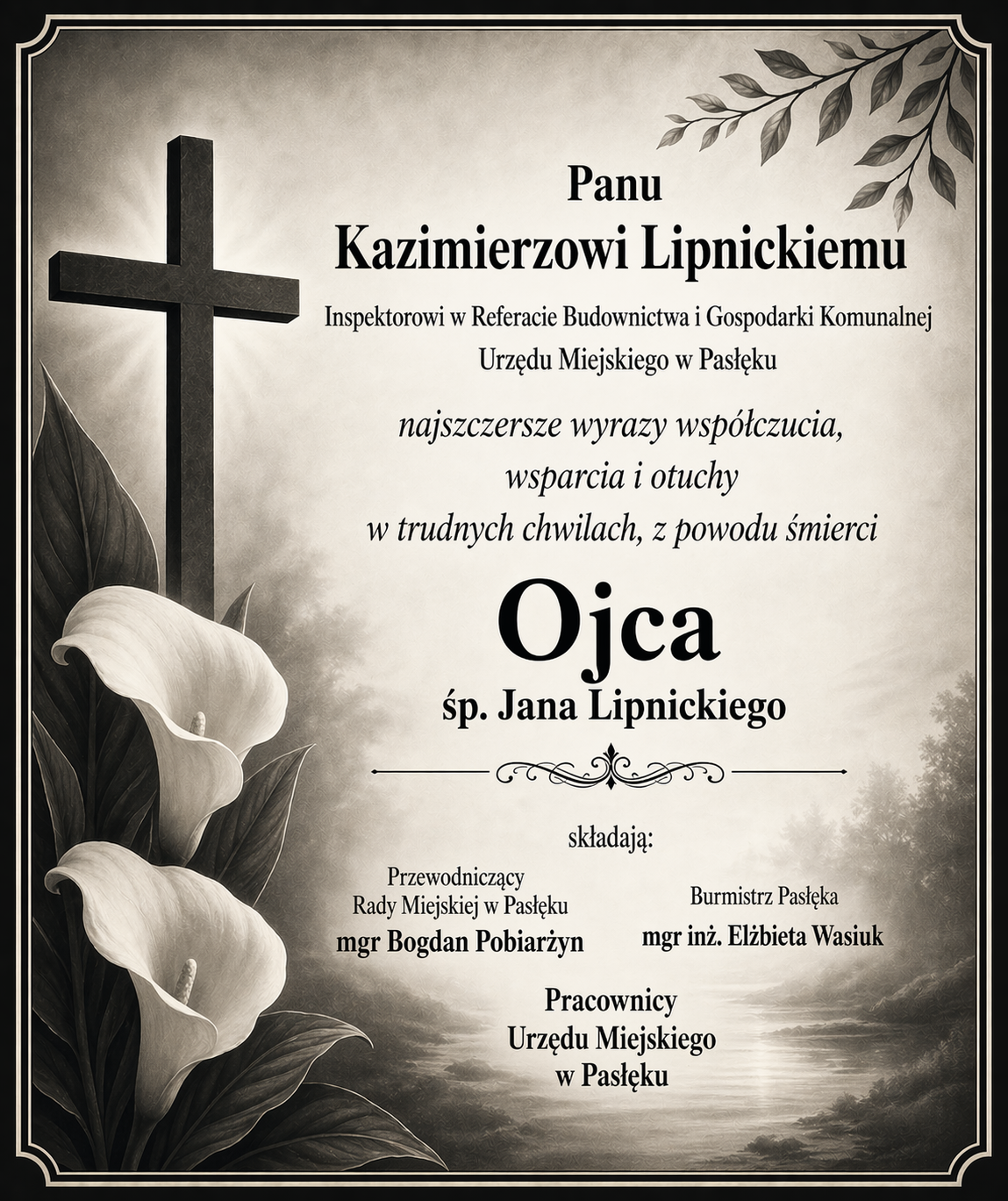 Panu
Kazimierzowi Lipnickiemu

Inspektorowi w Referacie Budownictwa i Gospodarki Komunalnej Urzędu Miejskiego w Pasłęku

najszczersze wyrazy współczucia, wsparcia i otuchy w trudnych chwilach, z powodu śmierci

Ojca
śp. Jana Lipnickiego

składają:

Przewodniczący Rady Miejskiej w Pasłęku
mgr Bogdan Pobiarżyn

Burmistrz Pasłęka
mgr inż. Elżbieta Wasiuk

Pracownicy Urzędu Miejskiego w Pasłęku